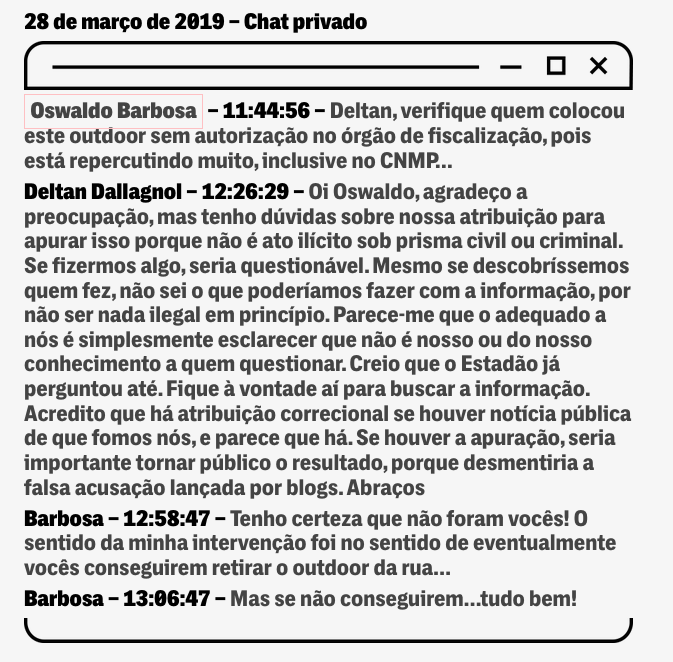 28 de março de 2019 – Chat privado

Oswaldo Barbosa – 11:44:56 – Deltan, verifique quem colocou este outdoor sem autorização no órgão de fiscalização, pois está repercutindo muito, inclusive no CNMP...

Deltan Dallagnol – 12:26:29 – Oi Oswaldo, agradeço a preocupação, mas tenho dúvidas sobre nossa atribuição para apurar isso porque não é ato ilícito sob prisma civil ou criminal. Se fizermos algo, seria questionável. Mesmo se descobríssemos quem fez, não sei o que poderíamos fazer com a informação, por não ser nada ilegal em princípio. Parece-me que o adequado a nós é simplesmente esclarecer que não é nosso ou do nosso conhecimento a quem questionar. Creio que o Estadão já perguntou até. Fique à vontade aí para buscar a informação. Acredito que há atribuição correcional se houver notícia pública de que fomos nós, e parece que há. Se houver a apuração, seria importante tornar público o resultado, porque desmentiria a falsa acusação lançada por blogs. Abraços

Barbosa – 12:58:47 – Tenho certeza que não foram vocês! O sentido da minha intervenção foi no sentido de eventualmente vocês conseguirem retirar o outdoor da rua...

Barbosa – 13:06:47 – Mas se não conseguirem...tudo bem!